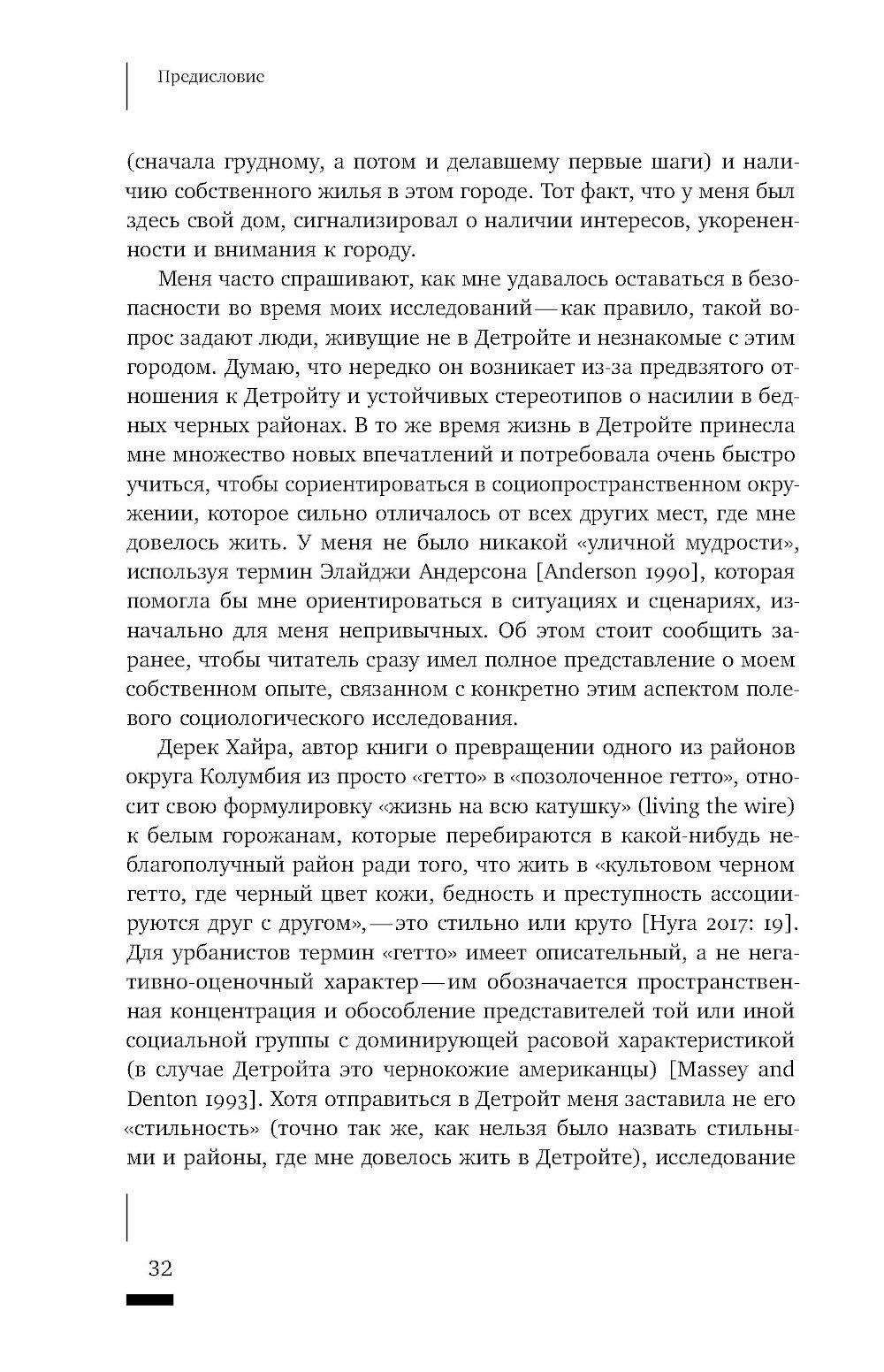 Предисловие

(сначала грудному, а потом и делавшему первые шаги) и наличию собственного жилья в этом городе. Тот факт, что у меня был здесь свой дом, сигнализировал о наличии интересов, укорененности и внимания к городу.

Меня часто спрашивают, как мне удавалось оставаться в безопасности во время моих исследований — как правило, такой вопрос задают люди, живущие не в Детройте и незнакомые с этим городом. Думаю, что нередко он возникает из-за предвзятого отношения к Детройту и устойчивых стереотипов о насилии в бедных черных районах. В то же время жизнь в Детройте принесла мне множество новых впечатлений и потребовала очень быстро учиться, чтобы сориентироваться в социопространственном окружении, которое сильно отличалось от всех других мест, где мне довелось жить. У меня не было никакой «уличной мудрости», используя термин Элайджи Андерсона [Anderson 1990], которая помогла бы мне ориентироваться в ситуациях и сценариях, изначально для меня непривычных. Об этом стоит сообщить заранее, чтобы читатель сразу имел полное представление о моем собственном опыте, связанном с конкретно этим аспектом полевого социологического исследования.

Дерек Хайра, автор книги о превращении одного из районов округа Колумбия из просто «гетто» в «позолоченное гетто», относит свою формулировку «жизнь на всю катушку» (living the wire) к белым горожанам, которые перебираются в какой-нибудь неблагополучный район ради того, что жить в «культовом черном гетто, где черный цвет кожи, бедность и преступность ассоциируются друг с другом», — это стильно или круто [Hyra 2017: 19]. Для урбанистов термин «гетто» имеет описательный, а не негативно-оценочный характер — им обозначается пространственная концентрация и обособление представителей той или иной социальной группы с доминирующей расовой характеристикой (в случае Детройта это чернокожие американцы) [Massey and Denton 1993]. Хотя отправиться в Детройт меня заставила не его «стильность» (точно так же, как нельзя было назвать стильными и районы, где мне довелось жить в Детройте), исследование

32